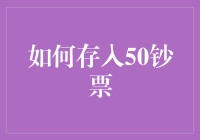 如何存入50钞票